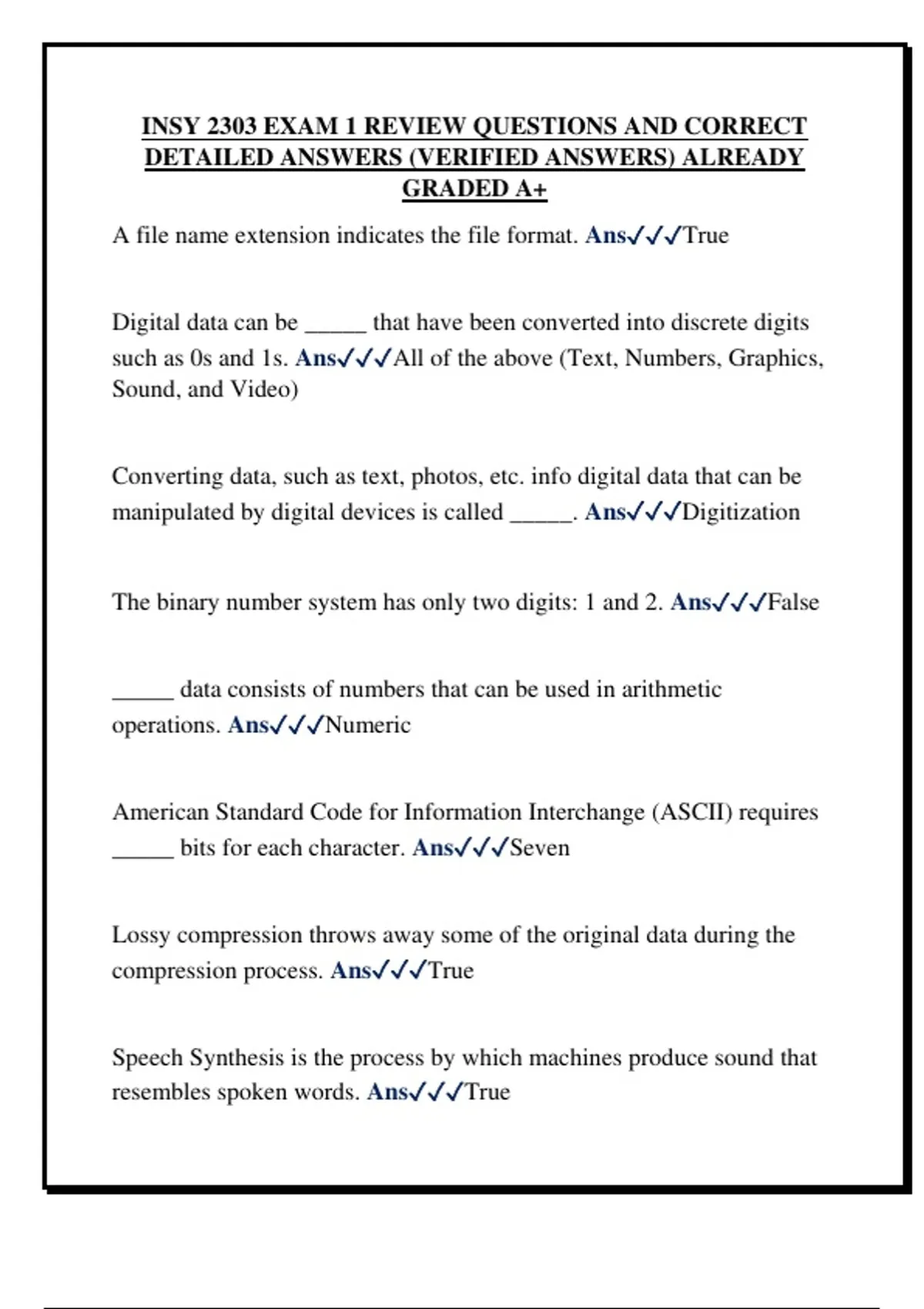 INSY 2303 EXAM 1 REVIEW QUESTIONS AND CORRECT DETAILED ANSWERS (VERIFIED ANSWERS) ALREADY GRADED A+

A file name extension indicates the file format. Ans✓✓✓True

Digital data can be _____ that have been converted into discrete digits such as 0s and 1s. Ans✓✓✓All of the above (Text, Numbers, Graphics, Sound, and Video)

Converting data, such as text, photos, etc. info digital data that can be manipulated by digital devices is called _____. Ans✓✓✓Digitization

The binary number system has only two digits: 1 and 2. Ans✓✓✓False

_____ data consists of numbers that can be used in arithmetic operations. Ans✓✓✓Numeric

American Standard Code for Information Interchange (ASCII) requires _____ bits for each character. Ans✓✓✓Seven

Lossy compression throws away some of the original data during the compression process. Ans✓✓✓True

Speech Synthesis is the process by which machines produce sound that resembles spoken words. Ans✓✓✓True